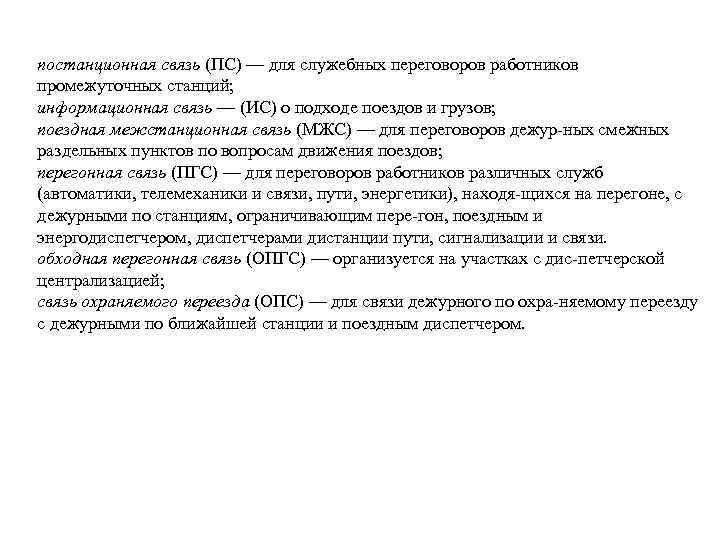 постанционная связь (ПС) — для служебных переговоров работников промежуточных станций;
информационная связь — (ИС) о подходе поездов и грузов;
поездная межстанционная связь (МЖС) — для переговоров дежур-ных смежных раздельных пунктов по вопросам движения поездов;
перегонная связь (ПГС) — для переговоров работников различных служб (автоматики, телемеханики и связи, пути, энергетики), находя-щихся на перегоне, с дежурными по станциям, ограничивающим пере-гон, поездным и энергодиспетчером, диспетчерами дистанции пути, сигнализации и связи.
обходная перегонная связь (ОПГС) — организуется на участках с дис-петчерской централизацией;
связь охраняемого переезда (ОПС) — для связи дежурного по охра-няемому переезду с дежурными по ближайшей станции и поездным диспетчером.